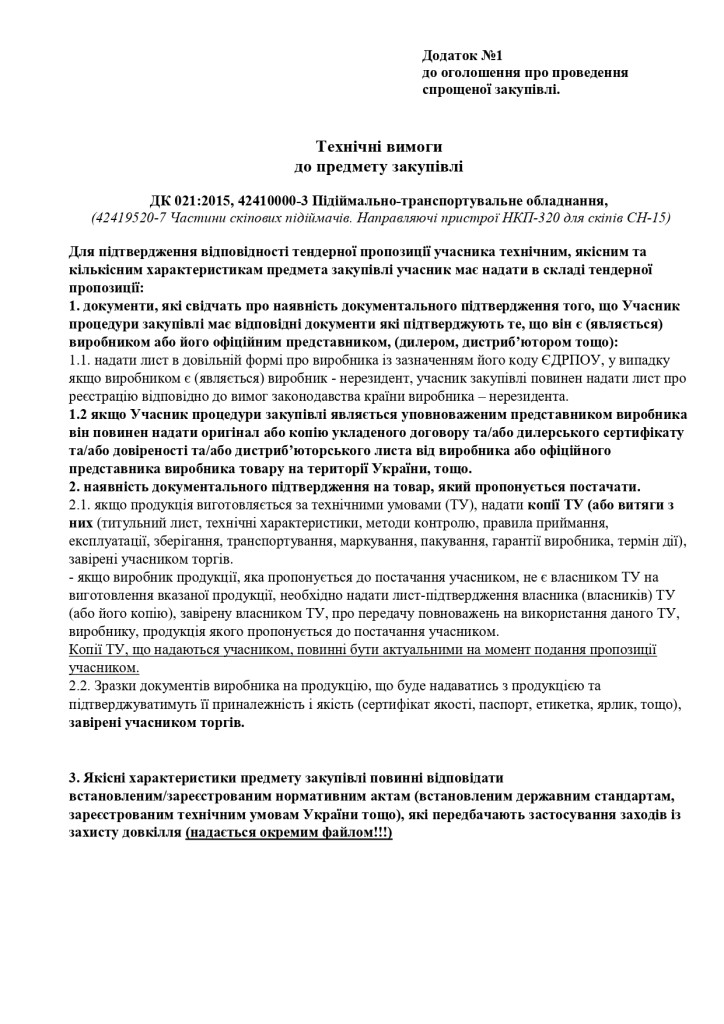 Додаток №1
до оголошення про проведення спрощеної закупівлі.

Технічні вимоги
до предмету закупівлі

ДК 021:2015, 42410000-3 Підіймально-транспортувальне обладнання,
(42419520-7 Частини скіпових підіймачів. Направляючі пристрої НКП-320 для скіпів СН-15)

Для підтвердження відповідності тендерної пропозиції учасника технічним, якісним та кількісним характеристикам предмета закупівлі учасник має надати в складі тендерної пропозиції:
1. документи, які свідчать про наявність документального підтвердження того, що Учасник процедури закупівлі має відповідні документи які підтверджують те, що він є (являється) виробником або його офіційним представником, (дилером, дистриб'ютором тощо):
1.1. надати лист в довільній формі про виробника із зазначенням його коду ЄДРПОУ, у випадку якщо виробником є (являється) виробник - нерезидент, учасник закупівлі повинен надати лист про реєстрацію відповідно до вимог законодавства країни виробника – нерезидента.
1.2 якщо Учасник процедури закупівлі являється уповноваженим представником виробника він повинен надати оригінал або копію укладеного договору та/або дилерського сертифікату та/або довіреності та/або дистриб'юторського листа від виробника або офіційного представника виробника товару на території України, тощо.
2. наявність документального підтвердження на товар, який пропонується постачати.
2.1. якщо продукція виготовляється за технічними умовами (ТУ), надати копії ТУ (або витяги з них (титульний лист, технічні характеристики, методи контролю, правила приймання, експлуатації, зберігання, транспортування, маркування, пакування, гарантії виробника, термін дії), завірені учасником торгів.
- якщо виробник продукції, яка пропонується до постачання учасником, не є власником ТУ на виготовлення вказаної продукції, необхідно надати лист-підтвердження власника (власників) ТУ (або його копію), завірену власником ТУ, про передачу повноважень на використання даного ТУ, виробнику, продукція якого пропонується до постачання учасником.
Копії ТУ, що надаються учасником, повинні бути актуальними на момент подання пропозиції учасником.
2.2. Зразки документів виробника на продукцію, що буде надаватись з продукцією та підтверджуватимуть її приналежність і якість (сертифікат якості, паспорт, етикетка, ярлик, тощо), завірені учасником торгів.

3. Якісні характеристики предмету закупівлі повинні відповідати встановленим/зареєстрованим нормативним актам (встановленим державним стандартам, зареєстрованим технічним умовам України тощо), які передбачають застосування заходів із захисту довкілля (надається окремим файлом!!!)